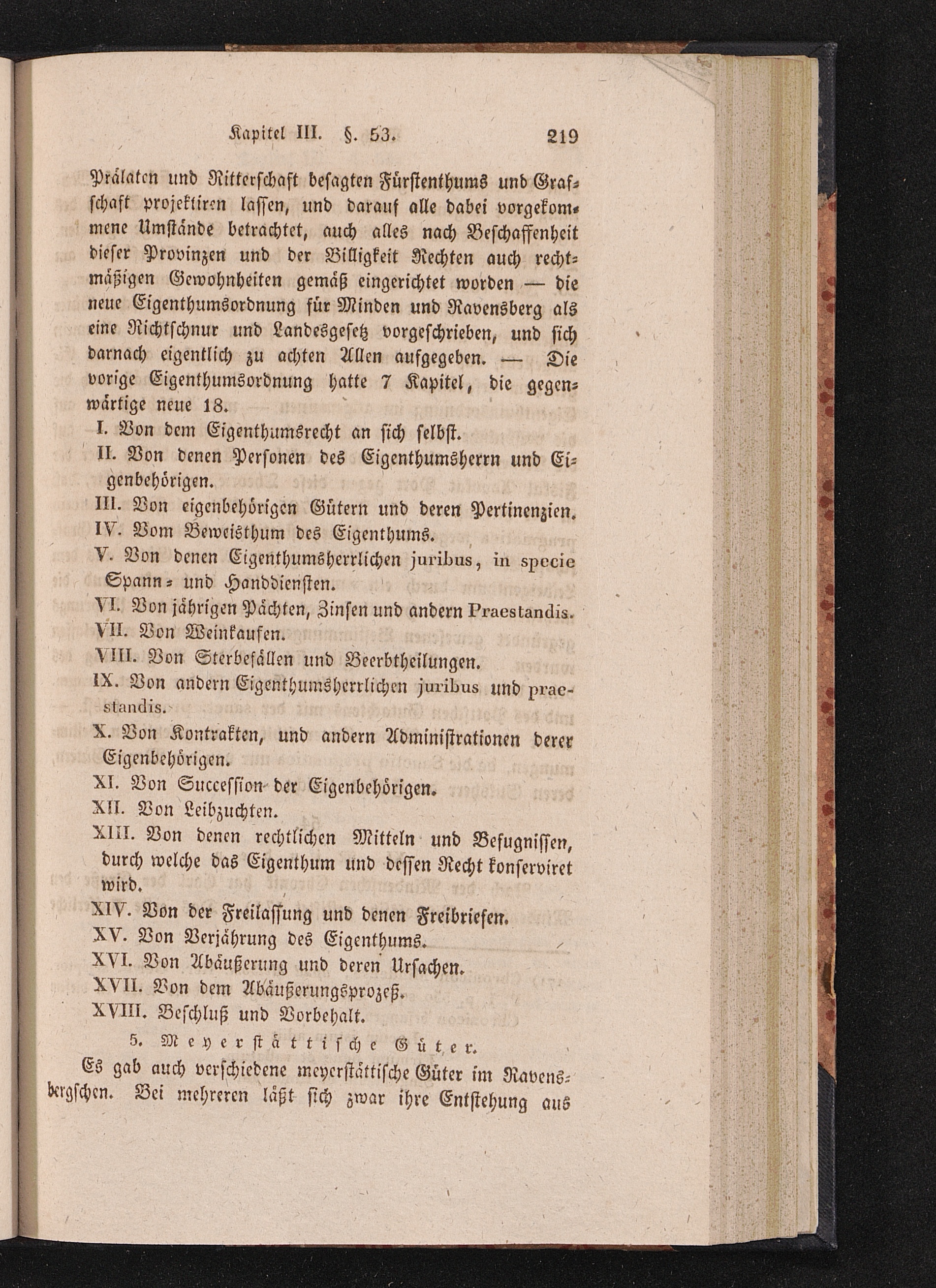 Kapitel III. §. 53. 219

Prälaten und Ritterschaft besagten Fürstenthums und Grafschaft projektiren lassen, und darauf alle dabei vorgekommene Umstände betrachtet, auch alles nach Beschaffenheit dieser Provinzen und der Billigkeit Rechten auch rechtmäßigen Gewohnheiten gemäß eingerichtet worden — die neue Eigenthumsordnung für Minden und Ravensberg als eine Richtschnur und Landesgesetz vorgeschrieben, und sich darnach eigentlich zu achten Allen aufgegeben. — Die vorige Eigenthumsordnung hatte 7 Kapitel, die gegenwärtige neue 18.

I. Von dem Eigenthumsrecht an sich selbst.
II. Von denen Personen des Eigenthumsherrn und Eigenbehörigen.
III. Von eigenbehörigen Gütern und deren Pertinenzien.
IV. Vom Beweisthum des Eigenthums.
V. Von denen Eigenthumsherrlichen juribus, in specie Spann- und Handdiensten.
VI. Von jährigen Pächten, Zinsen und andern Praestandis.
VII. Von Weinkaufen.
VIII. Von Sterbefällen und Beerbtheilungen.
IX. Von andern Eigenthumsherrlichen juribus und praestandis.
X. Von Kontrakten, und andern Administrationen derer Eigenbehörigen.
XI. Von Succession der Eigenbehörigen.
XII. Von Leibzuchten.
XIII. Von denen rechtlichen Mitteln und Befugnissen, durch welche das Eigenthum und dessen Recht konserviret wird.
XIV. Von der Freilassung und denen Freibriefen.
XV. Von Verjährung des Eigenthums.
XVI. Von Abäußerung und deren Ursachen.
XVII. Von dem Abäußerungsprozeß.
XVIII. Beschluß und Vorbehalt.

5. Meyerstättische Güter.

Es gab auch verschiedene meyerstättische Güter im Ravensbergschen. Bei mehreren läßt sich zwar ihre Entstehung aus